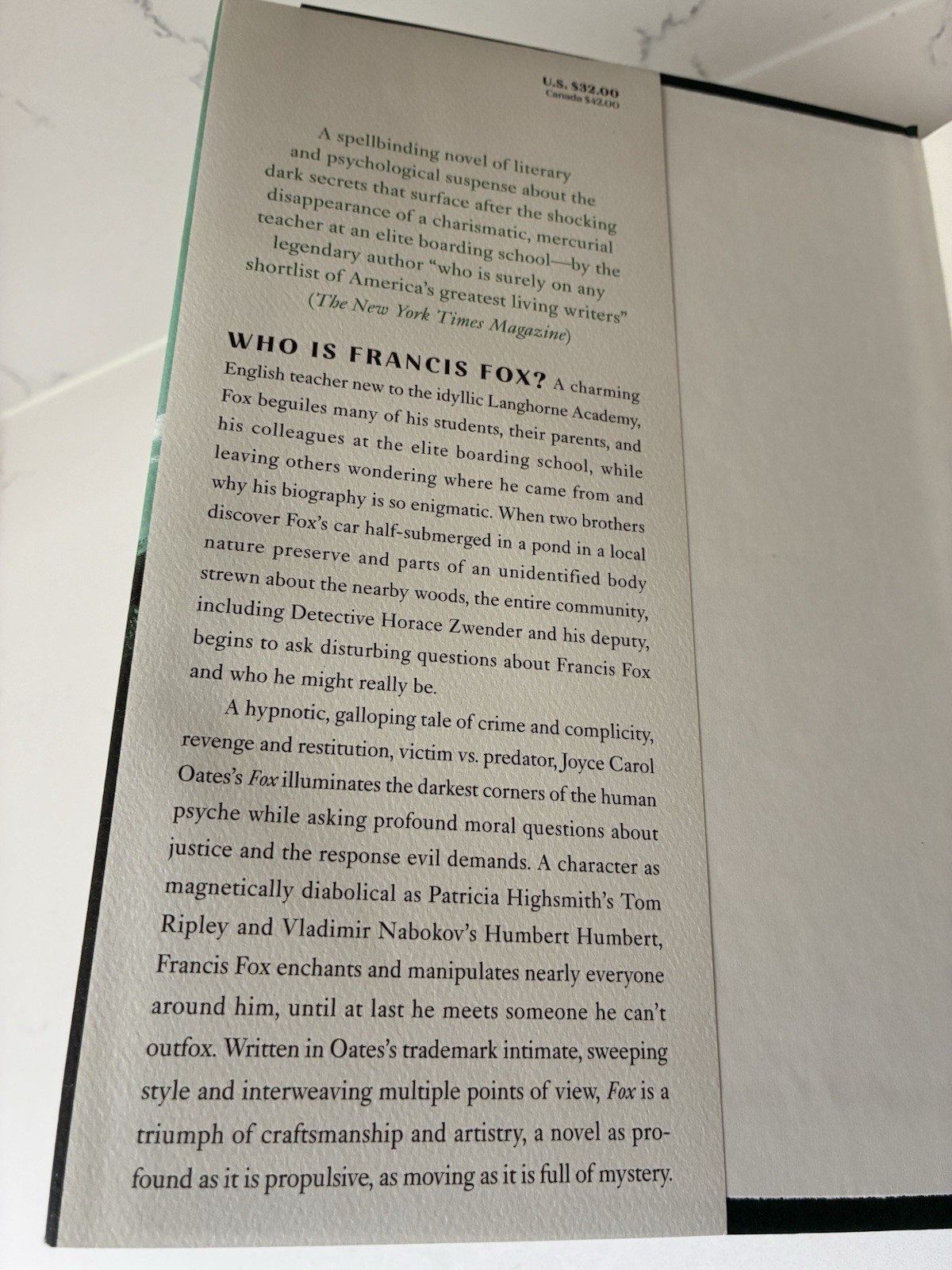 U.S. $32.00
Canada $42.00

A spellbinding novel of literary and psychological suspense about the dark secrets that surface after the shocking disappearance of a charismatic, mercurial teacher at an elite boarding school—by the legendary author "who is surely on any shortlist of America's greatest living writers" (The New York Times Magazine)

WHO IS FRANCIS FOX? A charming English teacher new to the idyllic Langhorne Academy, Fox beguiles many of his students, their parents, and his colleagues at the elite boarding school, while leaving others wondering where he came from and why his biography is so enigmatic. When two brothers discover Fox's car half-submerged in a pond in a local nature preserve and parts of an unidentified body strewn about the nearby woods, the entire community, including Detective Horace Zwender and his deputy, begins to ask disturbing questions about Francis Fox and who he might really be.

A hypnotic, galloping tale of crime and complicity, revenge and restitution, victim vs. predator, Joyce Carol Oates's Fox illuminates the darkest corners of the human psyche while asking profound moral questions about justice and the response evil demands. A character as magnetically diabolical as Patricia Highsmith's Tom Ripley and Vladimir Nabokov's Humbert Humbert, Francis Fox enchants and manipulates nearly everyone around him, until at last he meets someone he can't outfox. Written in Oates's trademark intimate, sweeping style and interweaving multiple points of view, Fox is a triumph of craftsmanship and artistry, a novel as profound as it is propulsive, as moving as it is full of mystery.